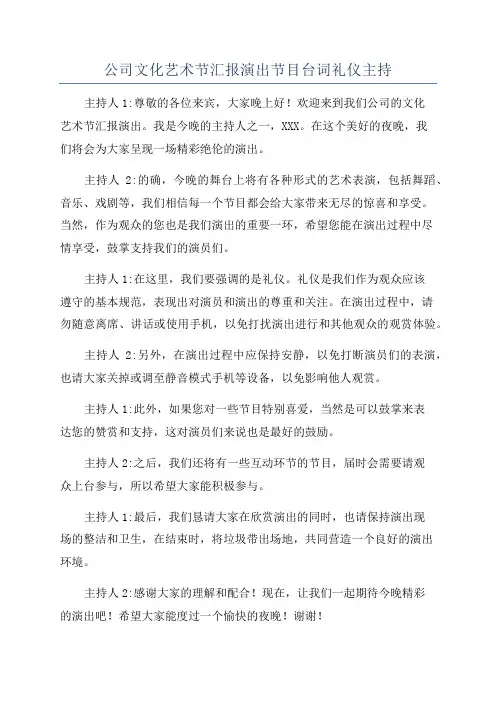 公司文化艺术节汇报演出节目台词礼仪主持

主持人 1:尊敬的各位来宾，大家晚上好！欢迎来到我们公司的文化艺术节汇报演出。我是今晚的主持人之一，XXX。在这个美好的夜晚，我们将会为大家呈现一场精彩绝伦的演出。

主持人 2:的确，今晚的舞台上将有各种形式的艺术表演，包括舞蹈、音乐、戏剧等，我们相信每一个节目都会给大家带来无尽的惊喜和享受。当然，作为观众的您也是我们演出的重要一环，希望您能在演出过程中尽情享受，鼓掌支持我们的演员们。

主持人 1:在这里，我们要强调的是礼仪。礼仪是我们作为观众应该遵守的基本规范，表现出对演员和演出的尊重和关注。在演出过程中，请勿随意离席、讲话或使用手机，以免打扰演出进行和其他观众的观赏体验。

主持人 2:另外，在演出过程中应保持安静，以免打断演员们的表演，也请大家关掉或调至静音模式手机等设备，以免影响他人观赏。

主持人 1:此外，如果您对一些节目特别喜爱，当然是可以鼓掌来表达您的赞赏和支持，这对演员们来说也是最好的鼓励。

主持人 2:之后，我们还将有一些互动环节的节目，届时会需要请观众上台参与，所以希望大家能积极参与。

主持人 1:最后，我们恳请大家在欣赏演出的同时，也请保持演出现场的整洁和卫生，在结束时，将垃圾带出场地，共同营造一个良好的演出环境。

主持人 2:感谢大家的理解和配合！现在，让我们一起期待今晚精彩的演出吧！希望大家能度过一个愉快的夜晚！谢谢！